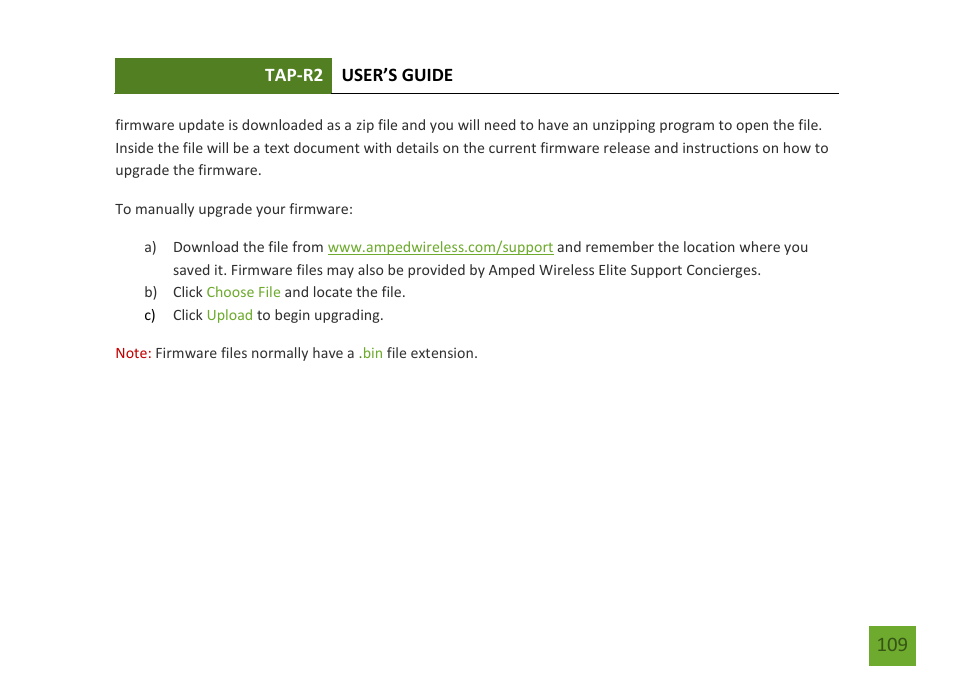 TAP-R2 USER'S GUIDE

firmware update is downloaded as a zip file and you will need to have an unzipping program to open the file. Inside the file will be a text document with details on the current firmware release and instructions on how to upgrade the firmware.

To manually upgrade your firmware:

a) Download the file from www.ampedwireless.com/support and remember the location where you saved it. Firmware files may also be provided by Amped Wireless Elite Support Concierges.
b) Click Choose File and locate the file.
c) Click Upload to begin upgrading.

Note: Firmware files normally have a .bin file extension.

109